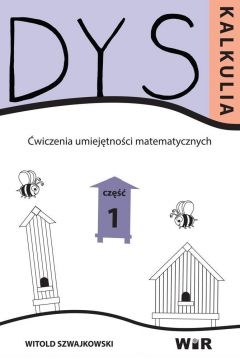 DYS KALKULIA

Ćwiczenia umiejętności matematycznych

część 1

WITOLD SZWAJKOWSKI

WIR